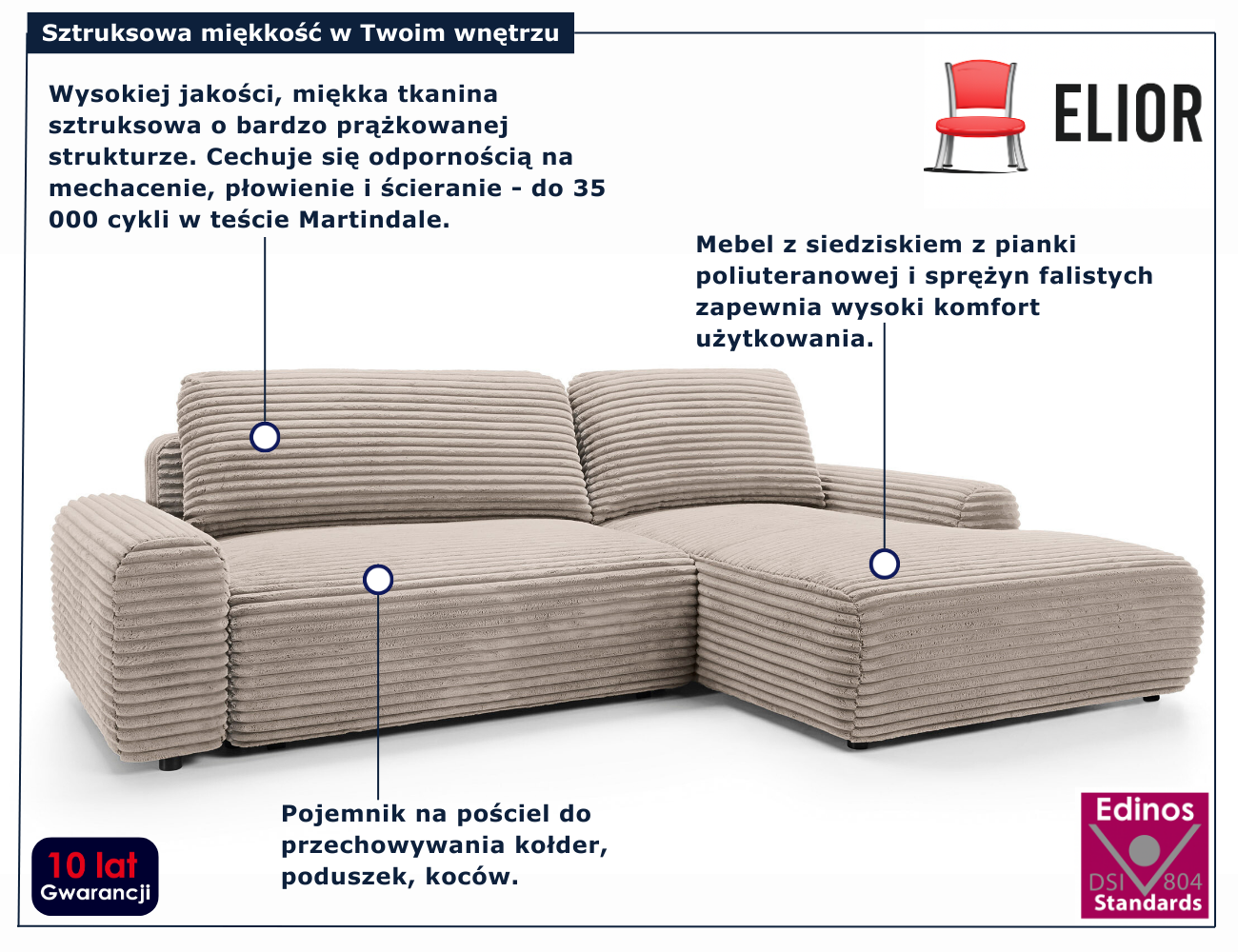 Sztruksowa miękkość w Twoim wnętrzu

Wysokiej jakości, miękka tkanina sztruksowa o bardzo prążkowanej strukturze. Cechuje się odpornością na mechacenie, płowienie i ścieranie - do 35 000 cykli w teście Martindale.

ELIOR

Mebel z siedziskiem z pianki poliuteranowej i sprężyn falistych zapewnia wysoki komfort użytkowania.

Pojemnik na pościel do przechowywania kołder, poduszek, koców.

10 lat
Gwarancji

Edinos
DSI 804
Standards